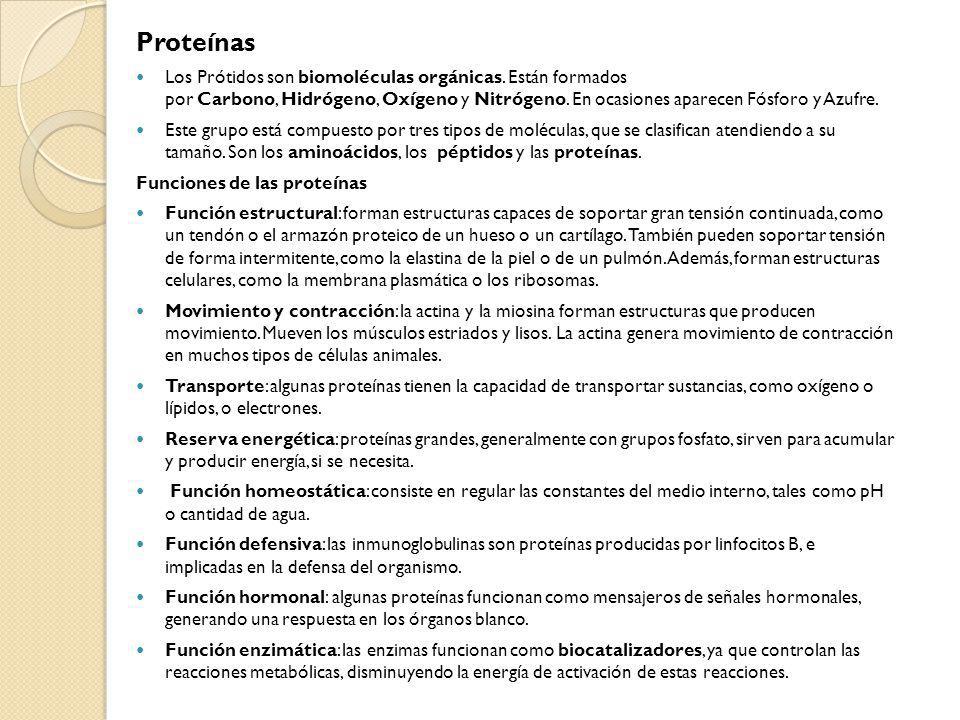 Proteínas

Los Prótidos son biomoléculas orgánicas. Están formados por Carbono, Hidrógeno, Oxígeno y Nitrógeno. En ocasiones aparecen Fósforo y Azufre.

Este grupo está compuesto por tres tipos de moléculas, que se clasifican atendiendo a su tamaño. Son los aminoácidos, los péptidos y las proteínas.

Funciones de las proteínas

Función estructural: forman estructuras capaces de soportar gran tensión continuada, como un tendón o el armazón proteico de un hueso o un cartílago. También pueden soportar tensión de forma intermitente, como la elastina de la piel o de un pulmón. Además, forman estructuras celulares, como la membrana plasmática o los ribosomas.

Movimiento y contracción: la actina y la miosina forman estructuras que producen movimiento. Mueven los músculos estriados y lisos. La actina genera movimiento de contracción en muchos tipos de células animales.

Transporte: algunas proteínas tienen la capacidad de transportar sustancias, como oxígeno o lípidos, o electrones.

Reserva energética: proteínas grandes, generalmente con grupos fosfato, sirven para acumular y producir energía, si se necesita.

Función homeostática: consiste en regular las constantes del medio interno, tales como pH o cantidad de agua.

Función defensiva: las inmunoglobulinas son proteínas producidas por linfocitos B, e implicadas en la defensa del organismo.

Función hormonal: algunas proteínas funcionan como mensajeros de señales hormonales, generando una respuesta en los órganos blanco.

Función enzimática: las enzimas funcionan como biocatalizadores, ya que controlan las reacciones metabólicas, disminuyendo la energía de activación de estas reacciones.